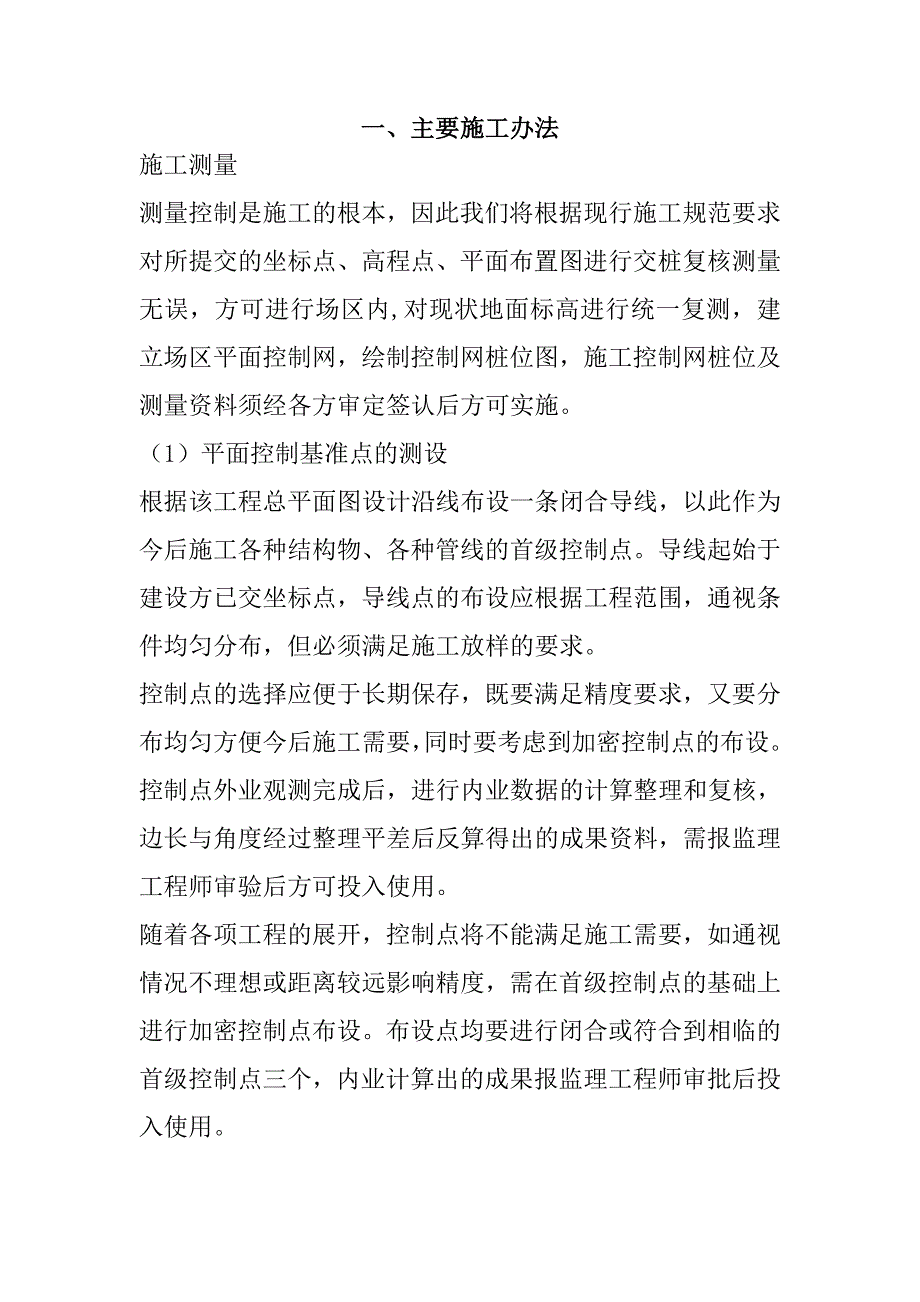 一、主要施工办法

施工测量

测量控制是施工的根本，因此我们将根据现行施工规范要求对所提交的坐标点、高程点、平面布置图进行交桩复核测量无误，方可进行场区内,对现状地面标高进行统一复测，建立场区平面控制网，绘制控制网桩位图，施工控制网桩位及测量资料须经各方审定签认后方可实施。

（1）平面控制基准点的测设

根据该工程总平面图设计沿线布设一条闭合导线，以此作为今后施工各种结构物、各种管线的首级控制点。导线起始于建设方已交坐标点，导线点的布设应根据工程范围，通视条件均匀分布，但必须满足施工放样的要求。

控制点的选择应便于长期保存，既要满足精度要求，又要分布均匀方便今后施工需要,同时要考虑到加密控制点的布设。

控制点外业观测完成后，进行内业数据的计算整理和复核，边长与角度经过整理平差后反算得出的成果资料，需报监理工程师审验后方可投入使用。

随着各项工程的展开，控制点将不能满足施工需要，如通视情况不理想或距离较远影响精度，需在首级控制点的基础上进行加密控制点布设。布设点均要进行闭合或符合到相临的首级控制点三个，内业计算出的成果报监理工程师审批后投入使用。